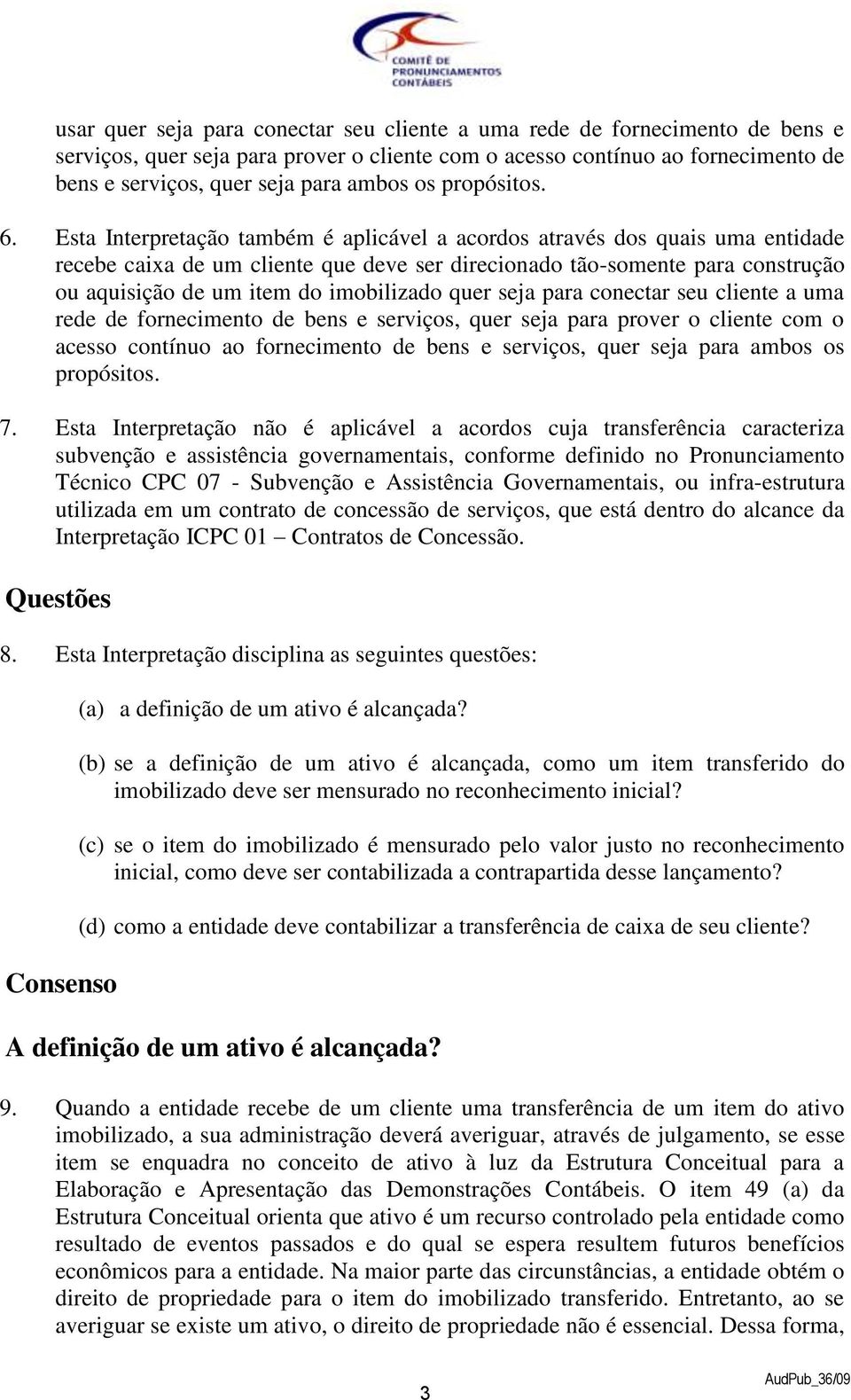 COMITÊ DE PRONUNCIAMENTOS CONTÁBEIS

usar quer seja para conectar seu cliente a uma rede de fornecimento de bens e serviços, quer seja para prover o cliente com o acesso contínuo ao fornecimento de bens e serviços, quer seja para ambos os propósitos.

6. Esta Interpretação também é aplicável a acordos através dos quais uma entidade recebe caixa de um cliente que deve ser direcionado tão-somente para construção ou aquisição de um item do imobilizado quer seja para conectar seu cliente a uma rede de fornecimento de bens e serviços, quer seja para prover o cliente com o acesso contínuo ao fornecimento de bens e serviços, quer seja para ambos os propósitos.

7. Esta Interpretação não é aplicável a acordos cuja transferência caracteriza subvenção e assistência governamentais, conforme definido no Pronunciamento Técnico CPC 07 - Subvenção e Assistência Governamentais, ou infra-estrutura utilizada em um contrato de concessão de serviços, que está dentro do alcance da Interpretação ICPC 01 – Contratos de Concessão.

Questões

8. Esta Interpretação disciplina as seguintes questões:

(a) a definição de um ativo é alcançada?

(b) se a definição de um ativo é alcançada, como um item transferido do imobilizado deve ser mensurado no reconhecimento inicial?

(c) se o item do imobilizado é mensurado pelo valor justo no reconhecimento inicial, como deve ser contabilizada a contrapartida desse lançamento?

(d) como a entidade deve contabilizar a transferência de caixa de seu cliente?

Consenso

A definição de um ativo é alcançada?

9. Quando a entidade recebe de um cliente uma transferência de um item do ativo imobilizado, a sua administração deverá averiguar, através de julgamento, se esse item se enquadra no conceito de ativo à luz da Estrutura Conceitual para a Elaboração e Apresentação das Demonstrações Contábeis. O item 49 (a) da Estrutura Conceitual orienta que ativo é um recurso controlado pela entidade como resultado de eventos passados e do qual se espera resultem futuros benefícios econômicos para a entidade. Na maior parte das circunstâncias, a entidade obtém o direito de propriedade para o item do imobilizado transferido. Entretanto, ao se averiguar se existe um ativo, o direito de propriedade não é essencial. Dessa forma,

3

AudPub_36/09